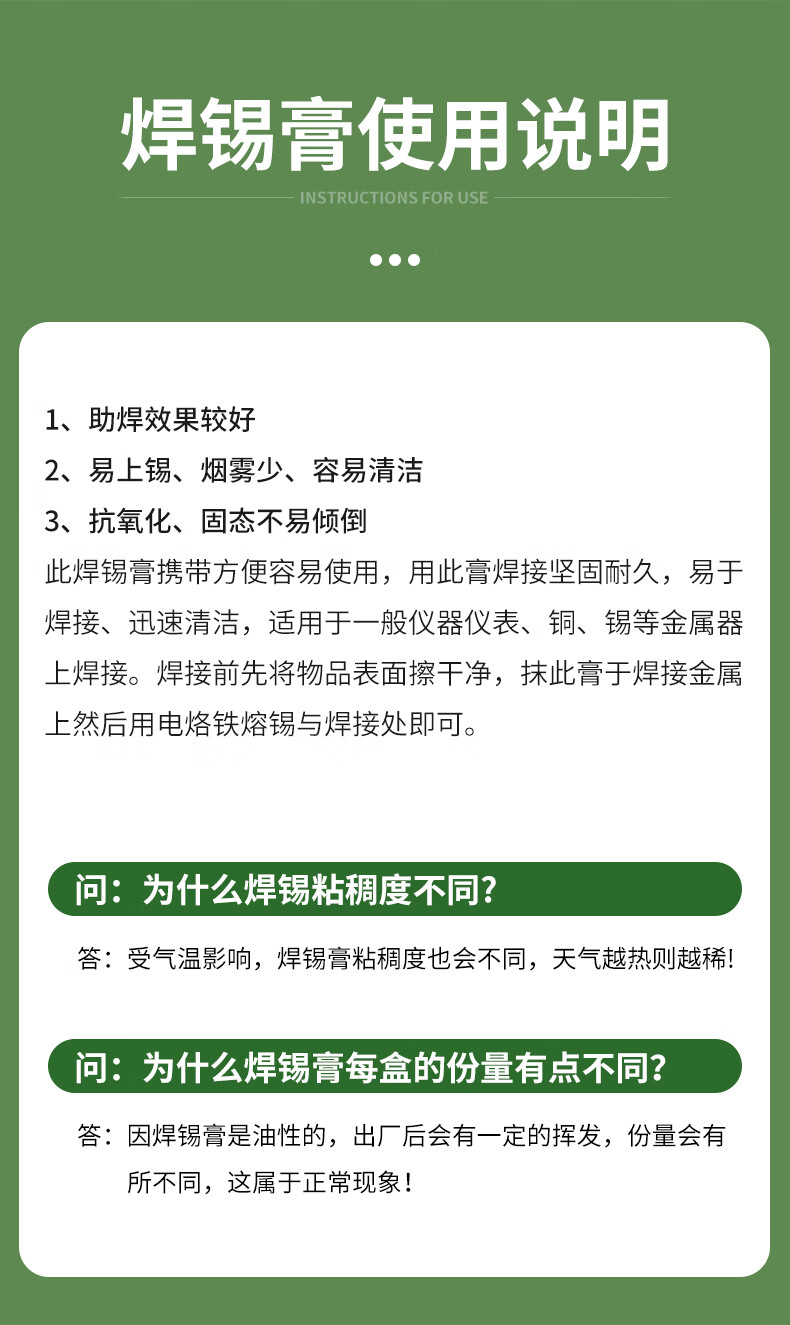 焊锡膏使用说明

INSTRUCTIONS FOR USE

1、助焊效果较好
2、易上锡、烟雾少、容易清洁
3、抗氧化、固态不易倾倒

此焊锡膏携带方便容易使用，用此膏焊接坚固耐久，易于焊接、迅速清洁，适用于一般仪器仪表、铜、锡等金属器上焊接。焊接前先将物品表面擦干净，抹此膏于焊接金属上然后用电烙铁熔锡与焊接处即可。

问：为什么焊锡粘稠度不同？

答：受气温影响，焊锡膏粘稠度也会不同，天气越热则越稀!

问：为什么焊锡膏每盒的份量有点不同？

答：因焊锡膏是油性的，出厂后会有一定的挥发，份量会有所不同，这属于正常现象！